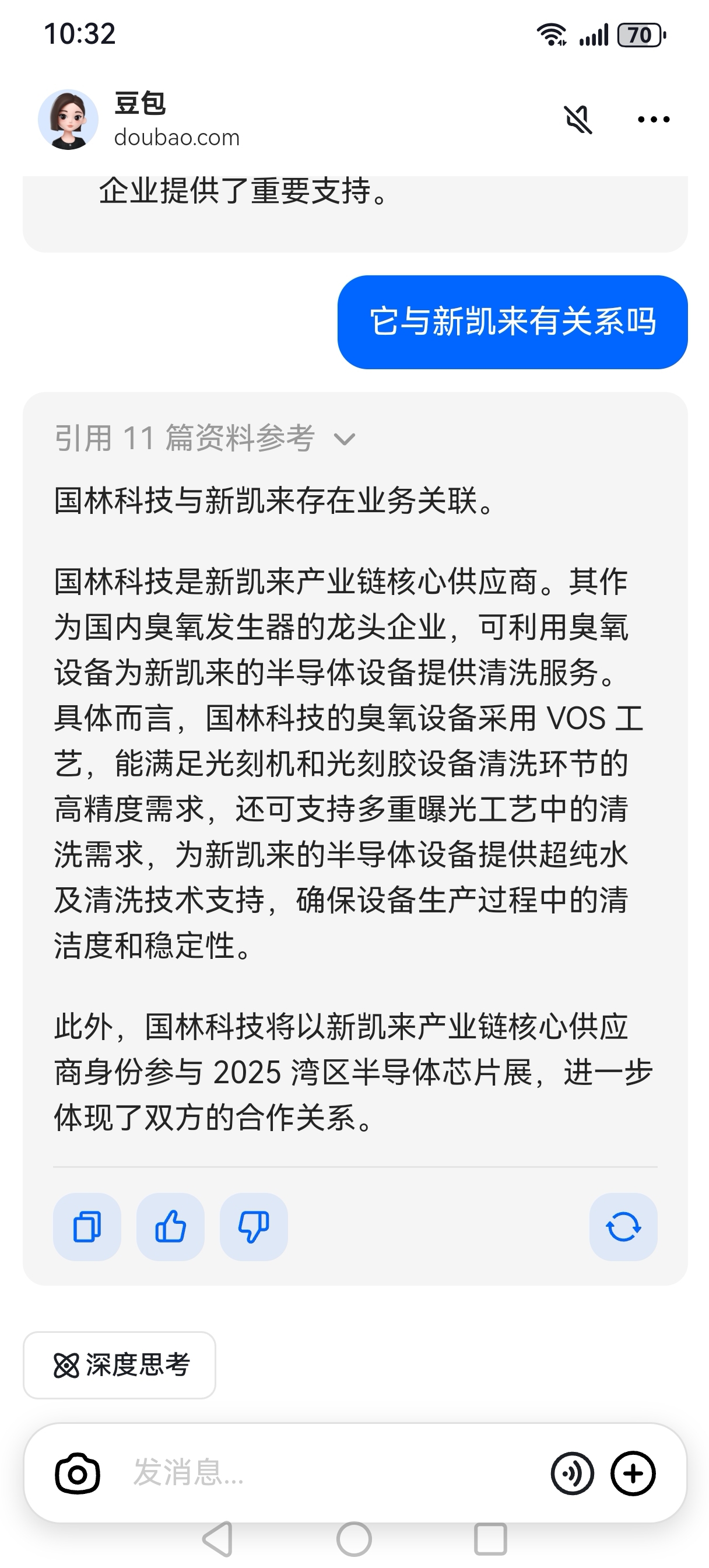 10:32

70

豆包
doubao.com

企业提供了重要支持。

它与新凯来有关系吗

引用 11 篇资料参考

国林科技与新凯来存在业务关联。

国林科技是新凯来产业链核心供应商。其作为国内臭氧发生器的龙头企业，可利用臭氧设备为新凯来的半导体设备提供清洗服务。具体而言，国林科技的臭氧设备采用 VOS 工艺，能满足光刻机和光刻胶设备清洗环节的高精度需求，还可支持多重曝光工艺中的清洗需求，为新凯来的半导体设备提供超纯水及清洗技术支持，确保设备生产过程中的清洁度和稳定性。

此外，国林科技将以新凯来产业链核心供应商身份参与 2025 湾区半导体芯片展，进一步体现了双方的合作关系。

深度思考

发消息...